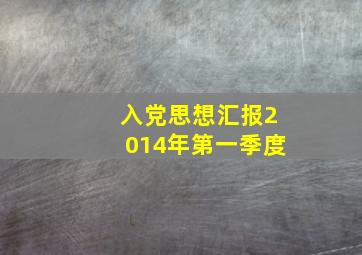 入党思想汇报2014年第一季度